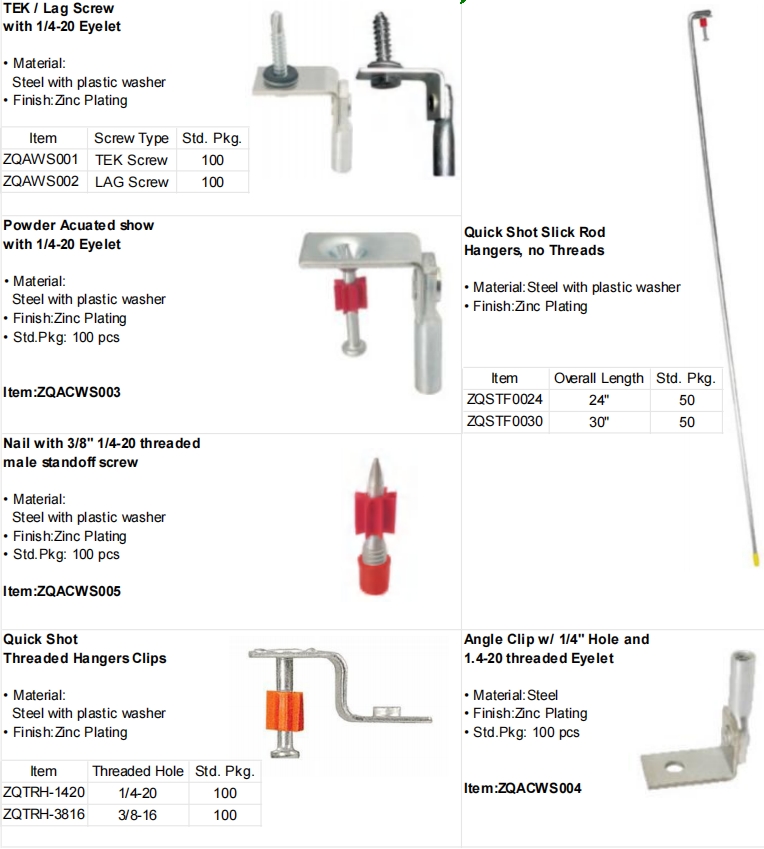 TEK / Lag Screw with 1/4-20 Eyelet

• Material:
Steel with plastic washer
• Finish:Zinc Plating

| Item | Screw Type | Std. Pkg. |
|---|---|---|
| ZQAWS001 | TEK Screw | 100 |
| ZQAWS002 | LAG Screw | 100 |

Powder Acuated show with 1/4-20 Eyelet

• Material:
Steel with plastic washer
• Finish:Zinc Plating
• Std.Pkg: 100 pcs

Item:ZQACWS003

Nail with 3/8" 1/4-20 threaded male standoff screw

• Material:
Steel with plastic washer
• Finish:Zinc Plating
• Std.Pkg: 100 pcs

Item:ZQACWS005

Quick Shot Threaded Hangers Clips

• Material:
Steel with plastic washer
• Finish:Zinc Plating

| Item | Threaded Hole | Std. Pkg. |
|---|---|---|
| ZQTRH-1420 | 1/4-20 | 100 |
| ZQTRH-3816 | 3/8-16 | 100 |

Quick Shot Slick Rod Hangers, no Threads

• Material:Steel with plastic washer
• Finish:Zinc Plating

| Item | Overall Length | Std. Pkg. |
|---|---|---|
| ZQSTF0024 | 24" | 50 |
| ZQSTF0030 | 30" | 50 |

Angle Clip w/ 1/4" Hole and 1.4-20 threaded Eyelet

• Material:Steel
• Finish:Zinc Plating
• Std.Pkg: 100 pcs

Item:ZQACWS004